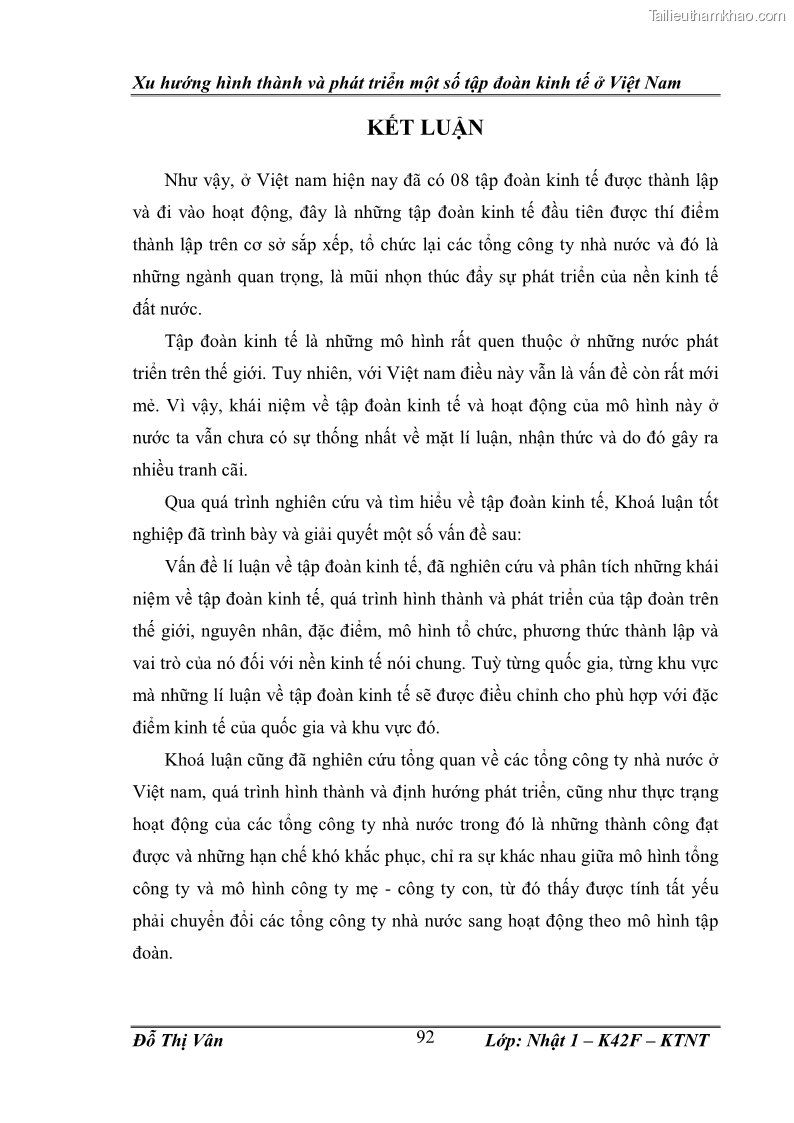 Tailieuthamkhao.com

Xu hướng hình thành và phát triển một số tập đoàn kinh tế ở Việt Nam

KẾT LUẬN

Như vậy, ở Việt nam hiện nay đã có 08 tập đoàn kinh tế được thành lập và đi vào hoạt động, đây là những tập đoàn kinh tế đầu tiên được thí điểm thành lập trên cơ sở sắp xếp, tổ chức lại các tổng công ty nhà nước và đó là những ngành quan trọng, là mũi nhọn thúc đẩy sự phát triển của nền kinh tế đất nước.

Tập đoàn kinh tế là những mô hình rất quen thuộc ở những nước phát triển trên thế giới. Tuy nhiên, với Việt nam điều này vẫn là vấn đề còn rất mới mẻ. Vì vậy, khái niệm về tập đoàn kinh tế và hoạt động của mô hình này ở nước ta vẫn chưa có sự thống nhất về mặt lí luận, nhận thức và do đó gây ra nhiều tranh cãi.

Qua quá trình nghiên cứu và tìm hiểu về tập đoàn kinh tế, Khoá luận tốt nghiệp đã trình bày và giải quyết một số vấn đề sau:

Vấn đề lí luận về tập đoàn kinh tế, đã nghiên cứu và phân tích những khái niệm về tập đoàn kinh tế, quá trình hình thành và phát triển của tập đoàn trên thế giới, nguyên nhân, đặc điểm, mô hình tổ chức, phương thức thành lập và vai trò của nó đối với nền kinh tế nói chung. Tuỳ từng quốc gia, từng khu vực mà những lí luận về tập đoàn kinh tế sẽ được điều chỉnh cho phù hợp với đặc điểm kinh tế của quốc gia và khu vực đó.

Khoá luận cũng đã nghiên cứu tổng quan về các tổng công ty nhà nước ở Việt nam, quá trình hình thành và định hướng phát triển, cũng như thực trạng hoạt động của các tổng công ty nhà nước trong đó là những thành công đạt được và những hạn chế khó khắc phục, chỉ ra sự khác nhau giữa mô hình tổng công ty và mô hình công ty mẹ - công ty con, từ đó thấy được tính tất yếu phải chuyển đổi các tổng công ty nhà nước sang hoạt động theo mô hình tập đoàn.

Đỗ Thị Vân 92 Lớp: Nhật 1 – K42F – KTNT